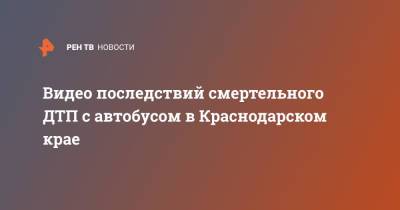 РЕН ТВ НОВОСТИ

Видео последствий смертельного ДТП с автобусом в Краснодарском крае